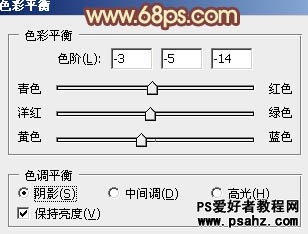 色彩平衡
www.68ps.com

色彩平衡
色阶(L): -3 -5 -14
青色 红色
洋红 绿色
黄色 蓝色

色调平衡
阴影(S) 中间调(D) 高光(H)
保持亮度(V)

PS爱好者教程网
www.psahz.com